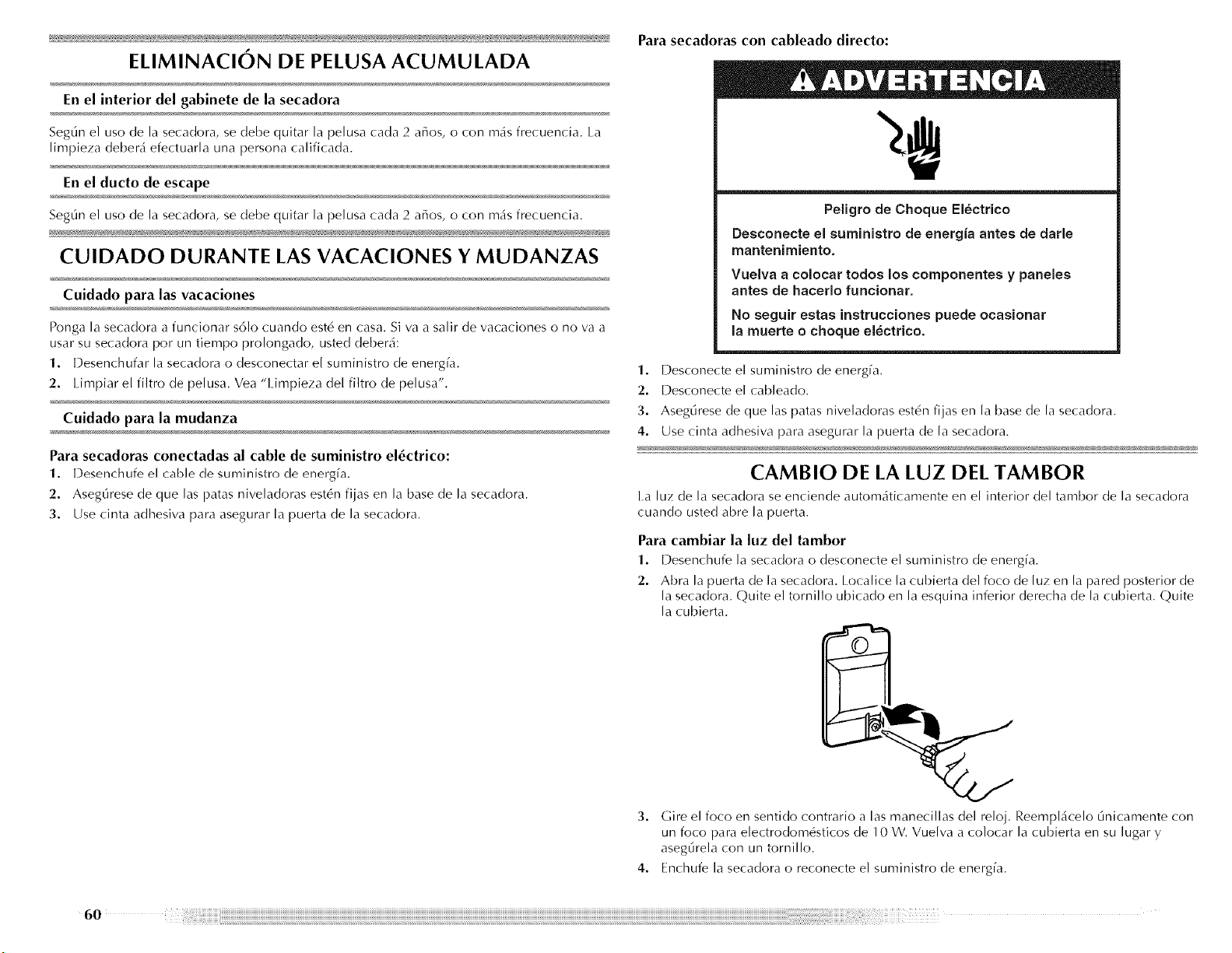 ELIMINACIÓN DE PELUSA ACUMULADA

En el interior del gabinete de la secadora

Según el uso de la secadora, se debe quitar la pelusa cada 2 años, o con más frecuencia. La limpieza deberá efectuarla una persona calificada.

En el ducto de escape

Según el uso de la secadora, se debe quitar la pelusa cada 2 años, o con más frecuencia.

CUIDADO DURANTE LAS VACACIONES Y MUDANZAS

Cuidado para las vacaciones

Ponga la secadora a funcionar sólo cuando esté en casa. Si va a salir de vacaciones o no va a usar su secadora por un tiempo prolongado, usted deberá:

1. Desenchufar la secadora o desconectar el suministro de energía.
2. Limpiar el filtro de pelusa. Vea "Limpieza del filtro de pelusa".

Cuidado para la mudanza

Para secadoras conectadas al cable de suministro eléctrico:

1. Desenchufe el cable de suministro de energía.
2. Asegúrese de que las patas niveladoras estén fijas en la base de la secadora.
3. Use cinta adhesiva para asegurar la puerta de la secadora.

Para secadoras con cableado directo:

ADVERTENCIA

Peligro de Choque Eléctrico

Desconecte el suministro de energía antes de darle mantenimiento.

Vuelva a colocar todos los componentes y paneles antes de hacerlo funcionar.

No seguir estas instrucciones puede ocasionar la muerte o choque eléctrico.

1. Desconecte el suministro de energía.
2. Desconecte el cableado.
3. Asegúrese de que las patas niveladoras estén fijas en la base de la secadora.
4. Use cinta adhesiva para asegurar la puerta de la secadora.

CAMBIO DE LA LUZ DEL TAMBOR

La luz de la secadora se enciende automáticamente en el interior del tambor de la secadora cuando usted abre la puerta.

Para cambiar la luz del tambor

1. Desenchufe la secadora o desconecte el suministro de energía.
2. Abra la puerta de la secadora. Localice la cubierta del foco de luz en la pared posterior de la secadora. Quite el tornillo ubicado en la esquina inferior derecha de la cubierta. Quite la cubierta.
3. Gire el foco en sentido contrario a las manecillas del reloj. Reemplácelo únicamente con un foco para electrodomésticos de 10 W. Vuelva a colocar la cubierta en su lugar y asegúrela con un tornillo.
4. Enchufe la secadora o reconecte el suministro de energía.

60